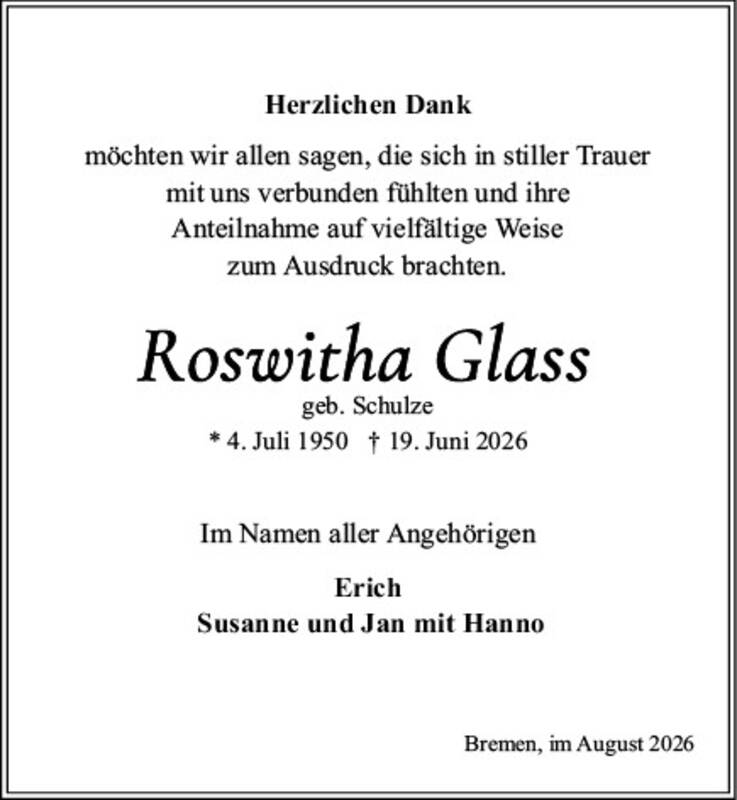 Herzlichen Dank

möchten wir allen sagen, die sich in stiller Trauer
mit uns verbunden fühlten und ihre
Anteilnahme auf vielfältige Weise
zum Ausdruck brachten.

Roswitha Glass
geb. Schulze
* 4. Juli 1950 † 19. Juni 2026

Im Namen aller Angehörigen

Erich
Susanne und Jan mit Hanno

Bremen, im August 2026